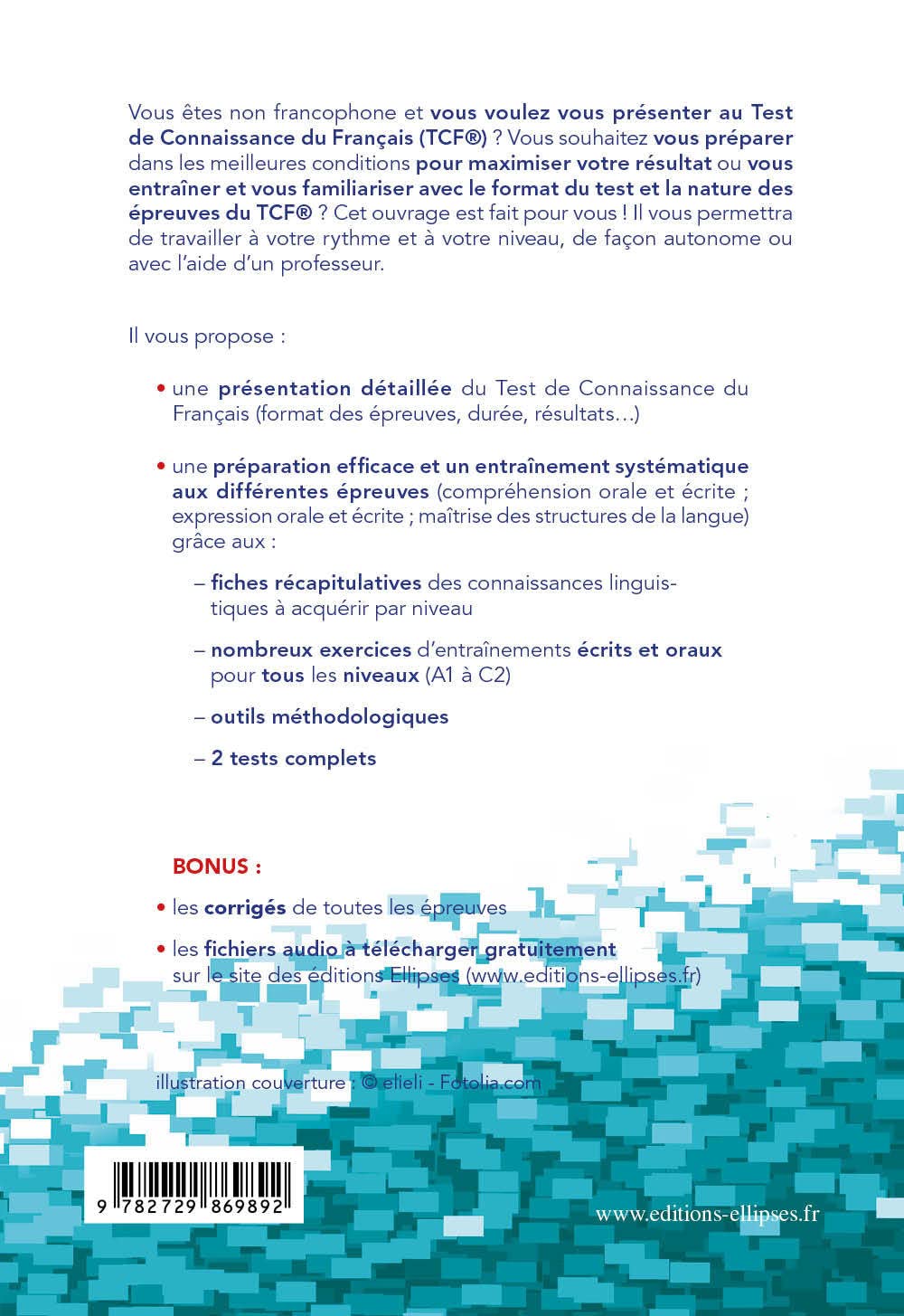 Vous êtes non francophone et vous voulez vous présenter au Test de Connaissance du Français (TCF®) ? Vous souhaitez vous préparer dans les meilleures conditions pour maximiser votre résultat ou vous entraîner et vous familiariser avec le format du test et la nature des épreuves du TCF® ? Cet ouvrage est fait pour vous ! Il vous permettra de travailler à votre rythme et à votre niveau, de façon autonome ou avec l'aide d'un professeur.

Il vous propose :

• une présentation détaillée du Test de Connaissance du Français (format des épreuves, durée, résultats…)

• une préparation efficace et un entraînement systématique aux différentes épreuves (compréhension orale et écrite ; expression orale et écrite ; maîtrise des structures de la langue) grâce aux :

– fiches récapitulatives des connaissances linguistiques à acquérir par niveau

– nombreux exercices d'entraînements écrits et oraux pour tous les niveaux (A1 à C2)

– outils méthodologiques

– 2 tests complets

BONUS :

• les corrigés de toutes les épreuves

• les fichiers audio à télécharger gratuitement sur le site des éditions Ellipses (www.editions-ellipses.fr)

illustration couverture : © elieli - Fotolia.com

9 782729 869892

www.editions-ellipses.fr